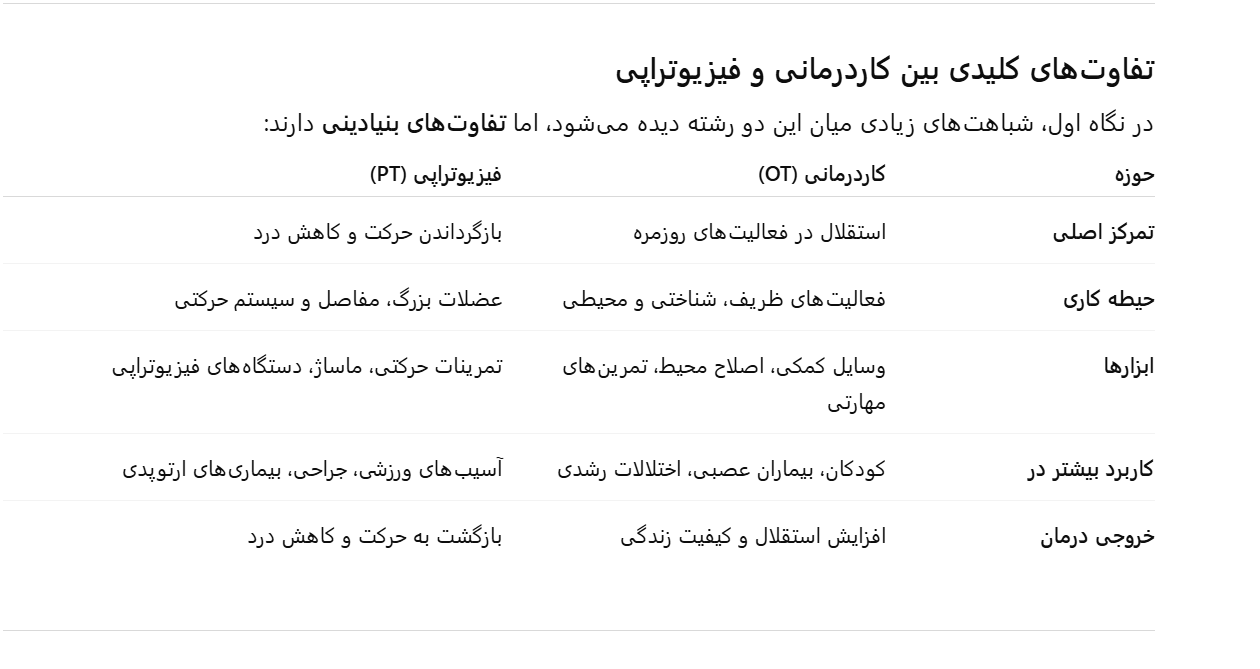 تفاوت‌های کلیدی بین کاردرمانی و فیزیوتراپی

در نگاه اول، شباهت‌های زیادی میان این دو رشته دیده می‌شود، اما تفاوت‌های بنیادینی دارند:

| حوزه | کاردرمانی (OT) | فیزیوتراپی (PT) |
|---|---|---|
| تمرکز اصلی | استقلال در فعالیت‌های روزمره | بازگرداندن حرکت و کاهش درد |
| حیطه کاری | فعالیت‌های ظریف، شناختی و محیطی | عضلات بزرگ، مفاصل و سیستم حرکتی |
| ابزارها | وسایل کمکی، اصلاح محیط، تمرین‌های مهارتی | تمرینات حرکتی، ماساژ، دستگاه‌های فیزیوتراپی |
| کاربرد بیشتر در | کودکان، بیماران عصبی، اختلالات رشدی | آسیب‌های ورزشی، جراحی، بیماری‌های ارتوپدی |
| خروجی درمان | افزایش استقلال و کیفیت زندگی | بازگشت به حرکت و کاهش درد |